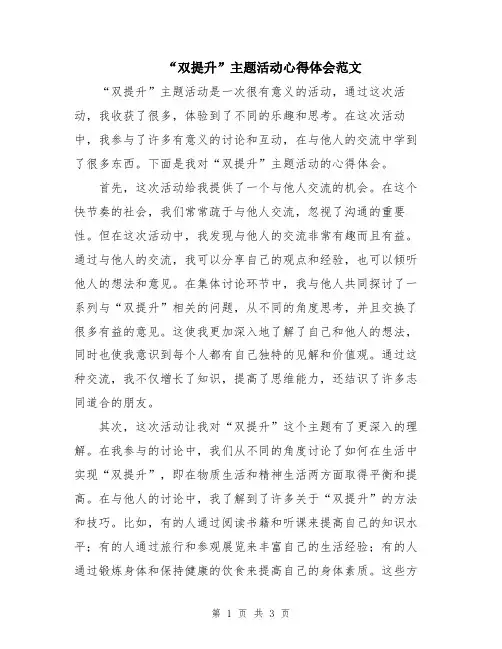 “双提升”主题活动心得体会范文

“双提升”主题活动是一次很有意义的活动，通过这次活动，我收获了很多，体验到了不同的乐趣和思考。在这次活动中，我参与了许多有意义的讨论和互动，在与他人的交流中学到了很多东西。下面是我对“双提升”主题活动的心得体会。

首先，这次活动给我提供了一个与他人交流的机会。在这个快节奏的社会，我们常常疏于与他人交流，忽视了沟通的重要性。但在这次活动中，我发现与他人的交流非常有趣而且有益。通过与他人的交流，我可以分享自己的观点和经验，也可以倾听他人的想法和意见。在集体讨论环节中，我与他人共同探讨了一系列与“双提升”相关的问题，从不同的角度思考，并且交换了很多有益的意见。这使我更加深入地了解了自己和他人的想法，同时也使我意识到每个人都有自己独特的见解和价值观。通过这种交流，我不仅增长了知识，提高了思维能力，还结识了许多志同道合的朋友。

其次，这次活动让我对“双提升”这个主题有了更深入的理解。在我参与的讨论中，我们从不同的角度讨论了如何在生活中实现“双提升”，即在物质生活和精神生活两方面取得平衡和提高。在与他人的讨论中，我了解到了许多关于“双提升”的方法和技巧。比如，有的人通过阅读书籍和听课来提高自己的知识水平；有的人通过旅行和参观展览来丰富自己的生活经验；有的人通过锻炼身体和保持健康的饮食来提高自己的身体素质。这些方

第 1 页 共 3 页